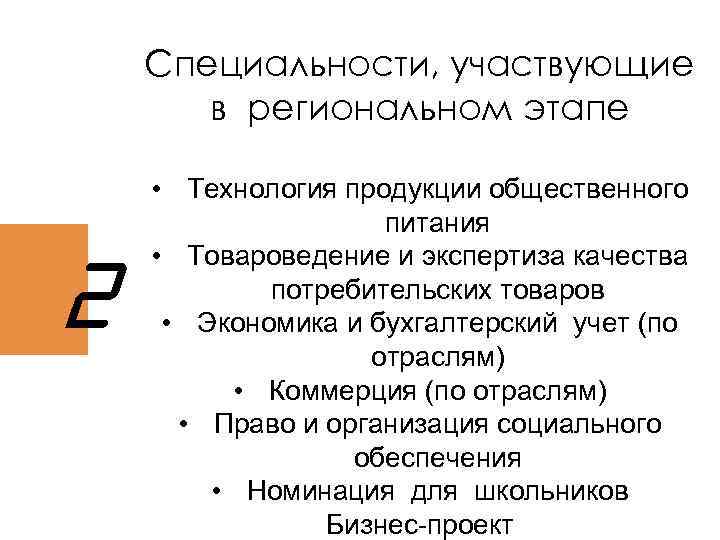 Специальности, участвующие в региональном этапе

2

• Технология продукции общественного питания
• Товароведение и экспертиза качества потребительских товаров
• Экономика и бухгалтерский учет (по отраслям)
• Коммерция (по отраслям)
• Право и организация социального обеспечения
• Номинация для школьников Бизнес-проект